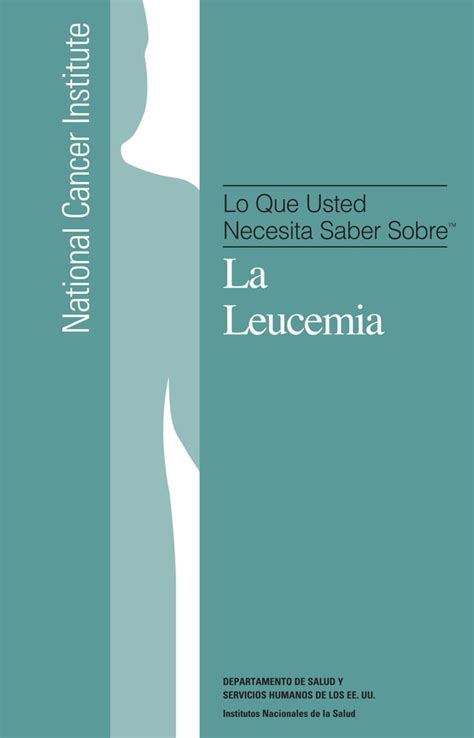 National Cancer Institute

Lo Que Usted Necesita Saber Sobre™

La Leucemia

DEPARTAMENTO DE SALUD Y SERVICIOS HUMANOS DE LOS EE. UU.
Institutos Nacionales de la Salud